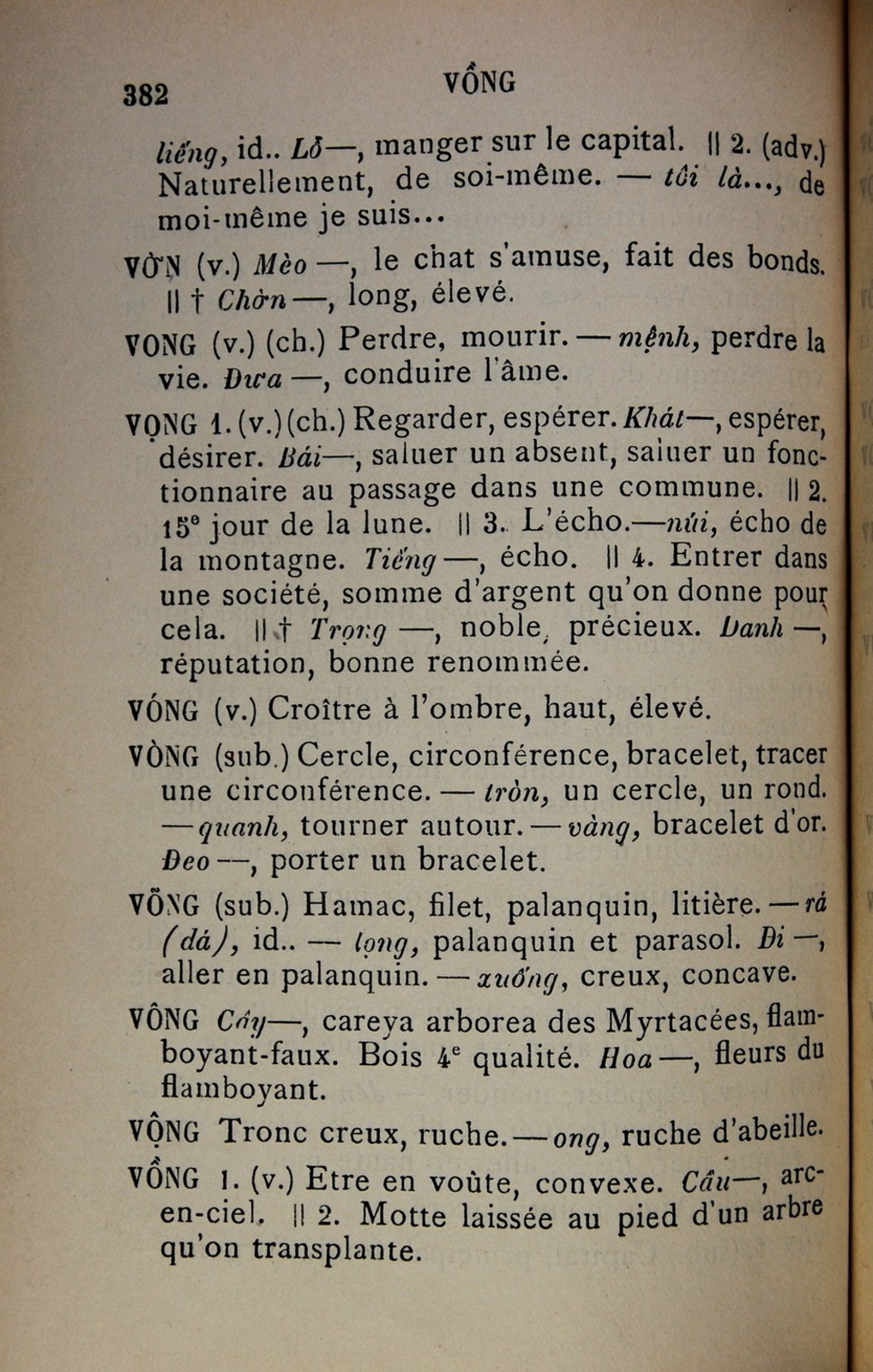 382 VỒNG

liếng, id.. Lỗ—, manger sur le capital. || 2. (adv.) Naturellement, de soi-même. — tôi là..., de moi-même je suis...

VỜN (v.) Mèo —, le chat s'amuse, fait des bonds. || † Chờn —, long, élevé.

VONG (v.) (ch.) Perdre, mourir. — mệnh, perdre la vie. Đưa —, conduire l'âme.

VỌNG 1. (v.) (ch.) Regarder, espérer. Khát—, espérer, désirer. Bái—, saluer un absent, saluer un fonctionnaire au passage dans une commune. || 2. 15e jour de la lune. || 3. L'écho.—núi, écho de la montagne. Tiếng —, écho. || 4. Entrer dans une société, somme d'argent qu'on donne pour cela. || † Trọng —, noble, précieux. Danh —, réputation, bonne renommée.

VÓNG (v.) Croître à l'ombre, haut, élevé.

VÒNG (sub.) Cercle, circonférence, bracelet, tracer une circonférence. — tròn, un cercle, un rond. — quanh, tourner autour. — vàng, bracelet d'or. Đeo —, porter un bracelet.

VÕNG (sub.) Hamac, filet, palanquin, litière. — rá (dá), id.. — lọng, palanquin et parasol. Đi —, aller en palanquin. — xuống, creux, concave.

VÔNG Cây—, careya arborea des Myrtacées, flamboyant-faux. Bois 4e qualité. Hoa —, fleurs du flamboyant.

VỘNG Tronc creux, ruche. — ong, ruche d'abeille.

VỒNG 1. (v.) Etre en voûte, convexe. Cầu—, arc-en-ciel. || 2. Motte laissée au pied d'un arbre qu'on transplante.